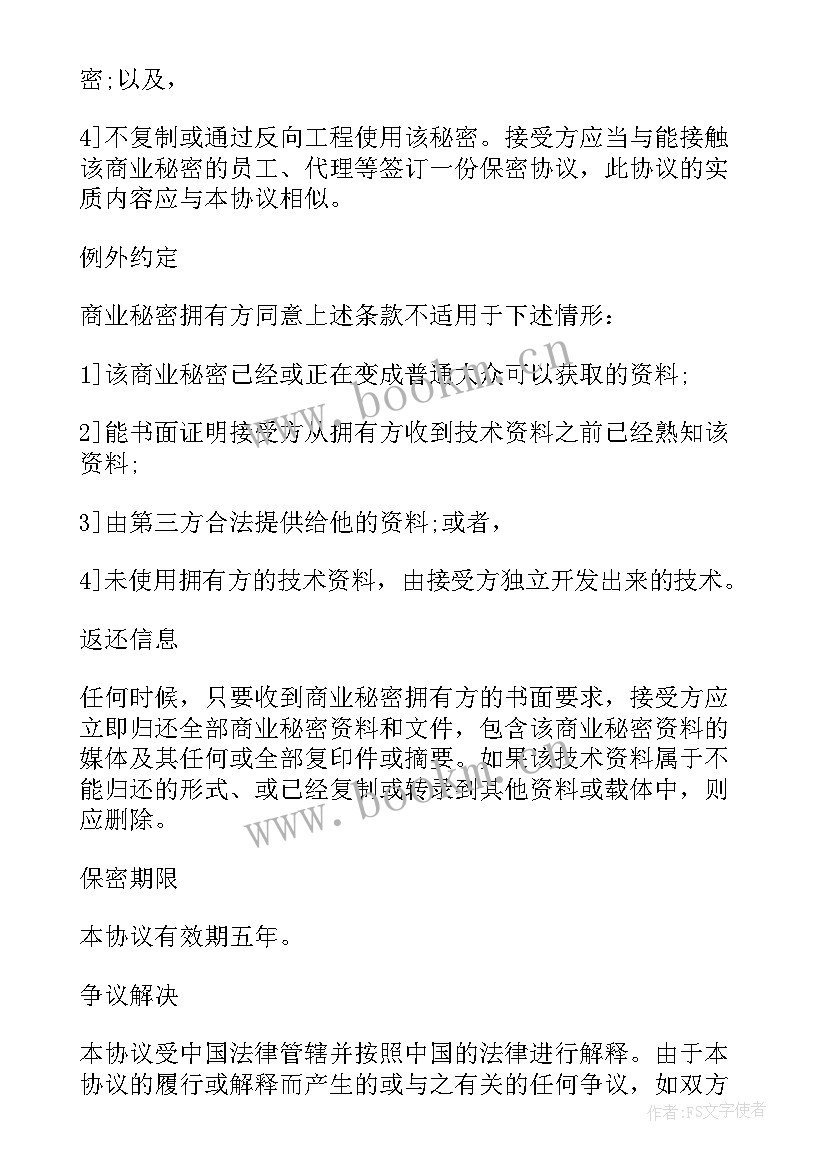 密;以及，

4]不复制或通过反向工程使用该秘密。接受方应当与能接触该商业秘密的员工、代理等签订一份保密协议，此协议的实质内容应与本协议相似。

例外约定

商业秘密拥有方同意上述条款不适用于下述情形：

1]该商业秘密已经或正在变成普通大众可以获取的资料;

2]能书面证明接受方从拥有方收到技术资料之前已经熟知该资料;

3]由第三方合法提供给他的资料;或者，

4]未使用拥有方的技术资料，由接受方独立开发出来的技术。

返还信息

任何时候，只要收到商业秘密拥有方的书面要求，接受方应立即归还全部商业秘密资料和文件，包含该商业秘密资料的媒体及其任何或全部复印件或摘要。如果该技术资料属于不能归还的形式、或已经复制或转录到其他资料或载体中，则应删除。

保密期限

本协议有效期五年。

争议解决

本协议受中国法律管辖并按照中国的法律进行解释。由于本协议的履行或解释而产生的或与之有关的任何争议，如双方

www.bookm.cn

www.bookm.cn

作者：FS文字使者